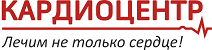 КАРДИОЦЕНТР
Лечим не только сердце!